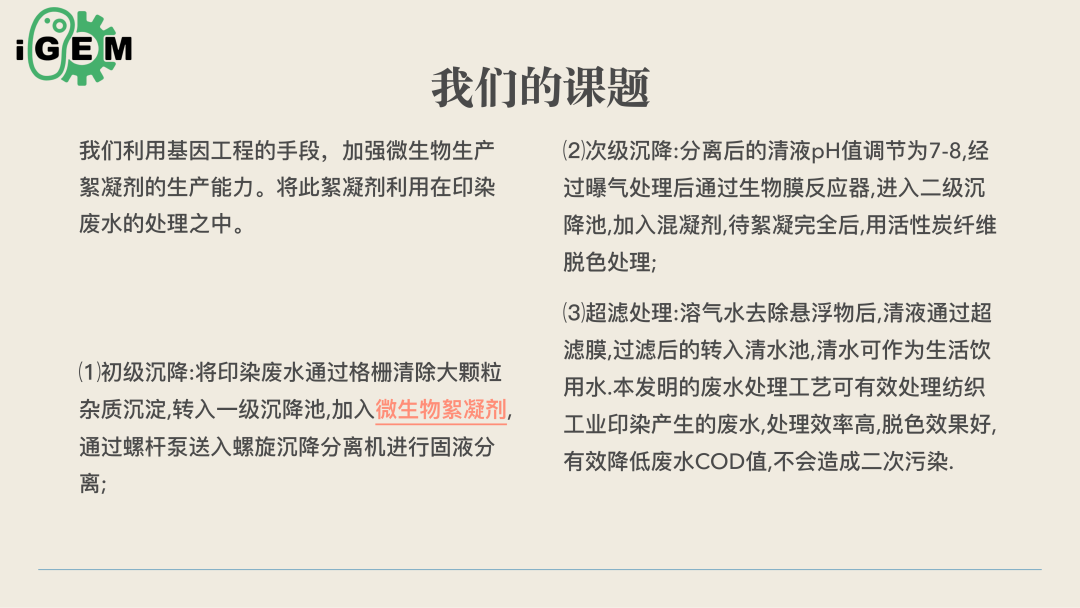 iGEM

我们的课题

我们利用基因工程的手段，加强微生物生产絮凝剂的生产能力。将此絮凝剂利用在印染废水的处理之中。

⑴初级沉降:将印染废水通过格栅清除大颗粒杂质沉淀,转入一级沉降池,加入微生物絮凝剂,通过螺杆泵送入螺旋沉降分离机进行固液分离;

⑵次级沉降:分离后的清液pH值调节为7-8,经过曝气处理后通过生物膜反应器,进入二级沉降池,加入混凝剂,待絮凝完全后,用活性炭纤维脱色处理;

⑶超滤处理:溶气水去除悬浮物后,清液通过超滤膜,过滤后的转入清水池,清水可作为生活饮用水.本发明的废水处理工艺可有效处理纺织工业印染产生的废水,处理效率高,脱色效果好,有效降低废水COD值,不会造成二次污染.